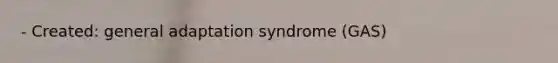 - Created: general adaptation syndrome (GAS)